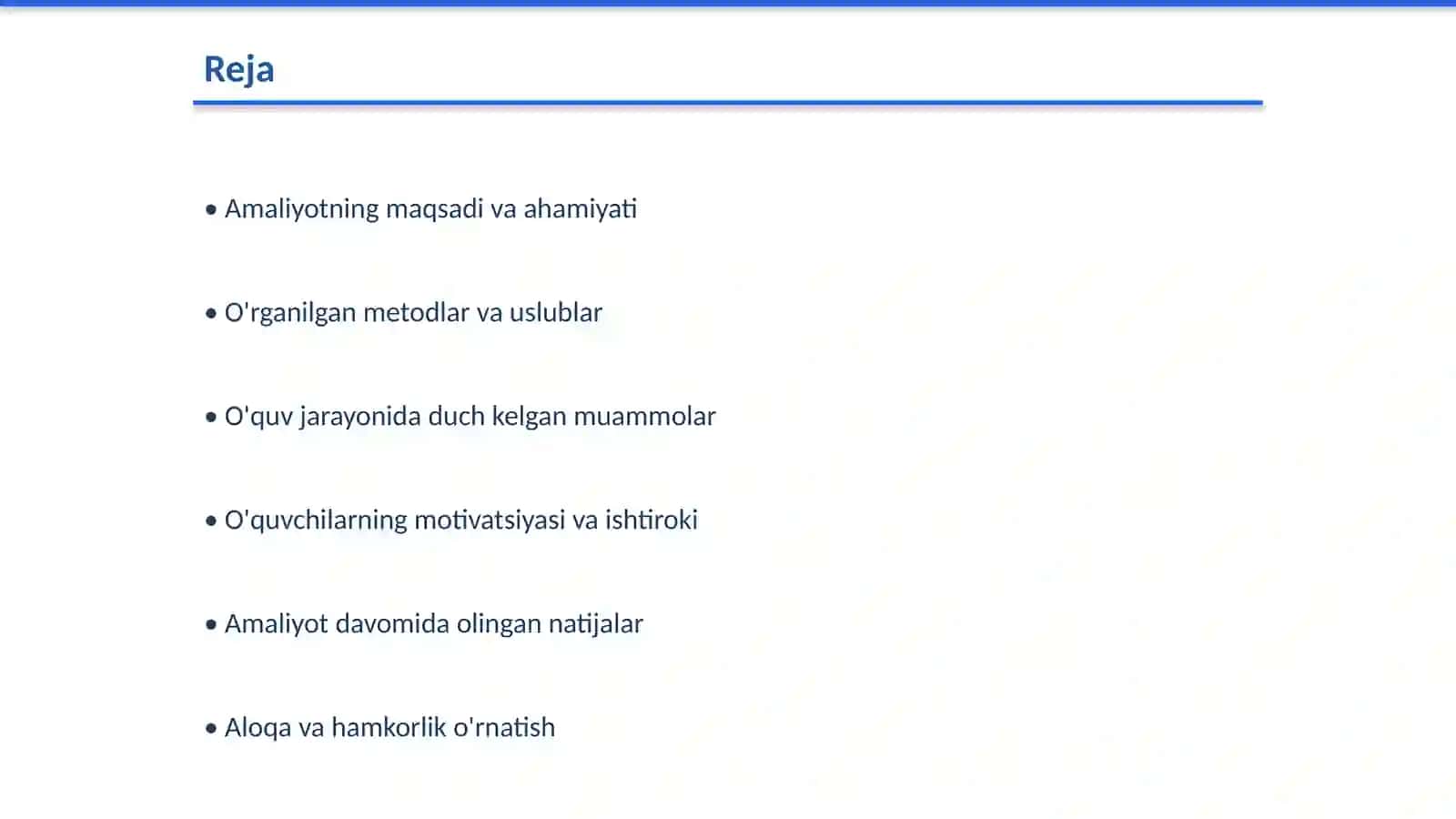 Reja

• Amaliyotning maqsadi va ahamiyati

• O'rganilgan metodlar va uslublar

• O'quv jarayonida duch kelgan muammolar

• O'quvchilarning motivatsiyasi va ishtiroki

• Amaliyot davomida olingan natijalar

• Aloqa va hamkorlik o'rnatish